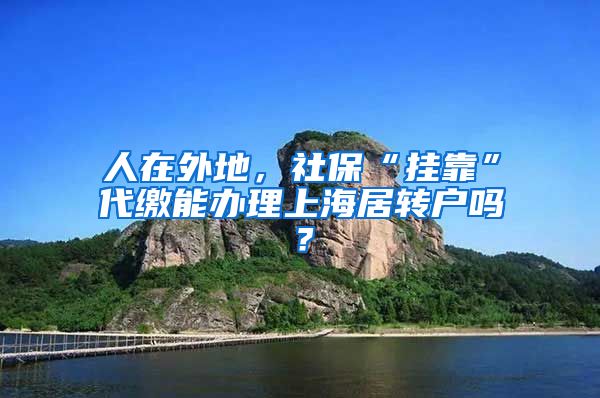 人在外地，社保“挂靠”代缴能办理上海居转户吗？